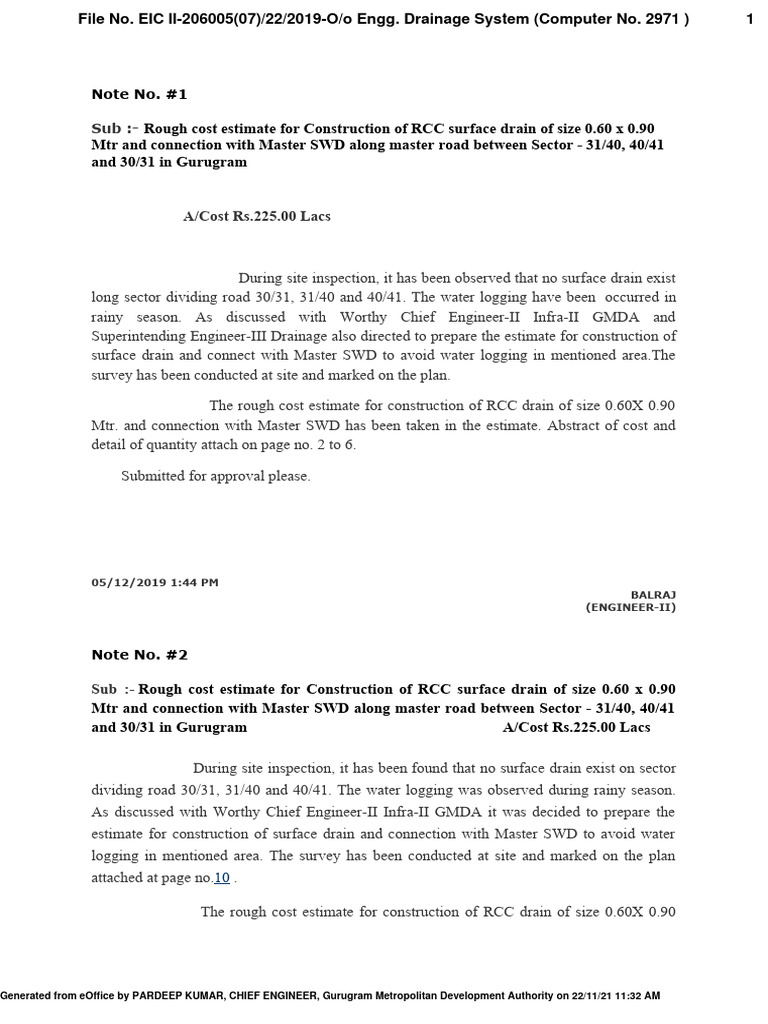 File No. EIC II-206005(07)/22/2019-O/o Engg. Drainage System (Computer No. 2971 ) 1

Note No. #1

Sub :- Rough cost estimate for Construction of RCC surface drain of size 0.60 x 0.90 Mtr and connection with Master SWD along master road between Sector - 31/40, 40/41 and 30/31 in Gurugram

A/Cost Rs.225.00 Lacs

During site inspection, it has been observed that no surface drain exist long sector dividing road 30/31, 31/40 and 40/41. The water logging have been occurred in rainy season. As discussed with Worthy Chief Engineer-II Infra-II GMDA and Superintending Engineer-III Drainage also directed to prepare the estimate for construction of surface drain and connect with Master SWD to avoid water logging in mentioned area.The survey has been conducted at site and marked on the plan.

The rough cost estimate for construction of RCC drain of size 0.60X 0.90 Mtr. and connection with Master SWD has been taken in the estimate. Abstract of cost and detail of quantity attach on page no. 2 to 6.

Submitted for approval please.

05/12/2019 1:44 PM

BALRAJ
(ENGINEER-II)

Note No. #2

Sub :- Rough cost estimate for Construction of RCC surface drain of size 0.60 x 0.90 Mtr and connection with Master SWD along master road between Sector - 31/40, 40/41 and 30/31 in Gurugram A/Cost Rs.225.00 Lacs

During site inspection, it has been found that no surface drain exist on sector dividing road 30/31, 31/40 and 40/41. The water logging was observed during rainy season. As discussed with Worthy Chief Engineer-II Infra-II GMDA it was decided to prepare the estimate for construction of surface drain and connection with Master SWD to avoid water logging in mentioned area. The survey has been conducted at site and marked on the plan attached at page no.10 .

The rough cost estimate for construction of RCC drain of size 0.60X 0.90

Generated from eOffice by PARDEEP KUMAR, CHIEF ENGINEER, Gurugram Metropolitan Development Authority on 22/11/21 11:32 AM